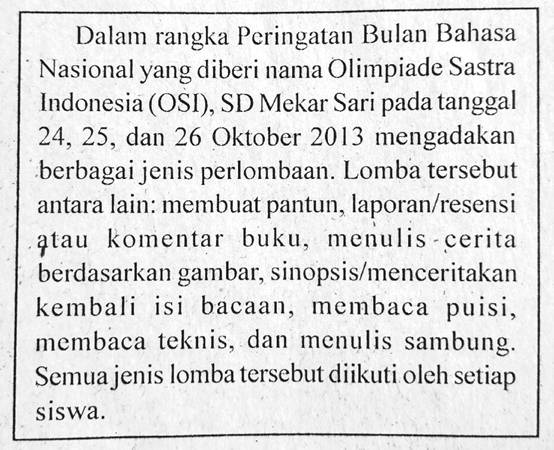 Dalam rangka Peringatan Bulan Bahasa Nasional yang diberi nama Olimpiade Sastra Indonesia (OSI), SD Mekar Sari pada tanggal 24, 25, dan 26 Oktober 2013 mengadakan berbagai jenis perlombaan. Lomba tersebut antara lain: membuat pantun, laporan/resensi atau komentar buku, menulis cerita berdasarkan gambar, sinopsis/menceritakan kembali isi bacaan, membaca puisi, membaca teknis, dan menulis sambung. Semua jenis lomba tersebut diikuti oleh setiap siswa.